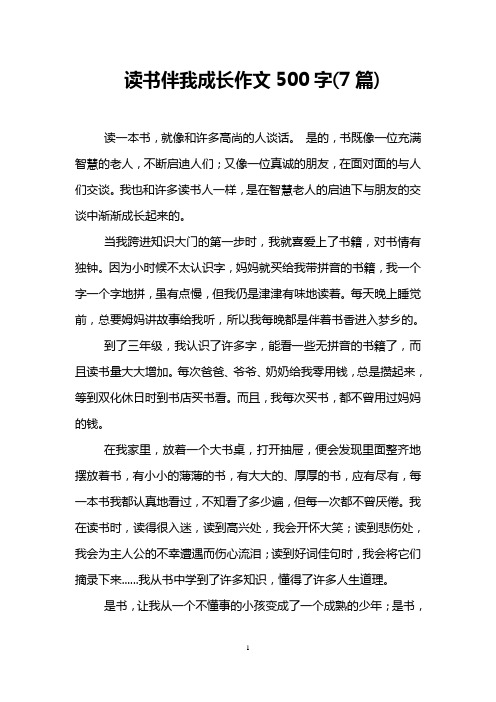 读书伴我成长作文 500 字(7 篇)

读一本书，就像和许多高尚的人谈话。 是的，书既像一位充满智慧的老人，不断启迪人们；又像一位真诚的朋友，在面对面的与人们交谈。我也和许多读书人一样，是在智慧老人的启迪下与朋友的交谈中渐渐成长起来的。

当我跨进知识大门的第一步时，我就喜爱上了书籍，对书情有独钟。因为小时候不太认识字，妈妈就买给我带拼音的书籍，我一个字一个字地拼，虽有点慢，但我仍是津津有味地读着。每天晚上睡觉前，总要妈妈讲故事给我听，所以我每晚都是伴着书香进入梦乡的。

到了三年级，我认识了许多字，能看一些无拼音的书籍了，而且读书量大大增加。每次爸爸、爷爷、奶奶给我零用钱，总是攒起来，等到双化休日时到书店买书看。而且，我每次买书，都不曾用过妈妈的钱。

在我家里，放着一个大书桌，打开抽屉，便会发现里面整齐地摆放着书，有小小的薄薄的书，有大大的、厚厚的书，应有尽有，每一本书我都认真地看过，不知看了多少遍，但每一次都不曾厌倦。我在读书时，读得很入迷，读到高兴处，我会开怀大笑；读到悲伤处，我会为主人公的不幸遭遇而伤心流泪；读到好词佳句时，我会将它们摘录下来......我从书中学到了许多知识，懂得了许多人生道理。

是书，让我从一个不懂事的小孩变成了一个成熟的少年；是书，

1